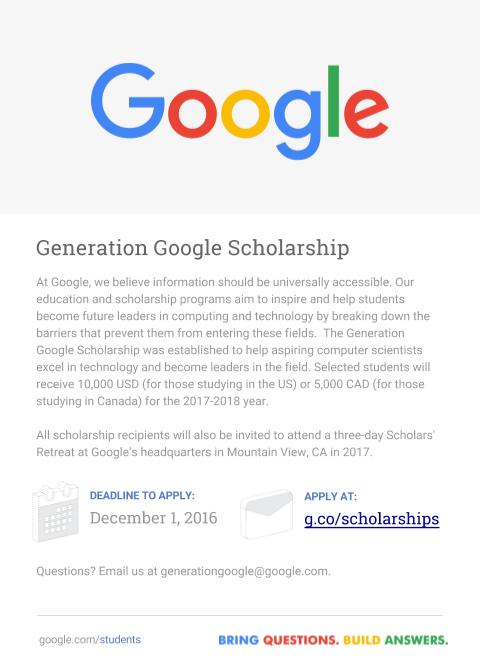 Google

Generation Google Scholarship

At Google, we believe information should be universally accessible. Our education and scholarship programs aim to inspire and help students become future leaders in computing and technology by breaking down the barriers that prevent them from entering these fields. The Generation Google Scholarship was established to help aspiring computer scientists excel in technology and become leaders in the field. Selected students will receive 10,000 USD (for those studying in the US) or 5,000 CAD (for those studying in Canada) for the 2017-2018 year.

All scholarship recipients will also be invited to attend a three-day Scholars' Retreat at Google's headquarters in Mountain View, CA in 2017.

DEADLINE TO APPLY:
December 1, 2016

APPLY AT:
g.co/scholarships

Questions? Email us at generationgoogle@google.com.

google.com/students

BRING QUESTIONS. BUILD ANSWERS.